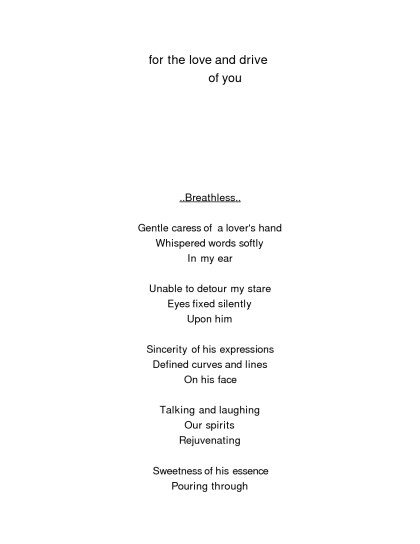 for the love and drive
of you

..Breathless..

Gentle caress of a lover's hand
Whispered words softly
In my ear

Unable to detour my stare
Eyes fixed silently
Upon him

Sincerity of his expressions
Defined curves and lines
On his face

Talking and laughing
Our spirits
Rejuvenating

Sweetness of his essence
Pouring through